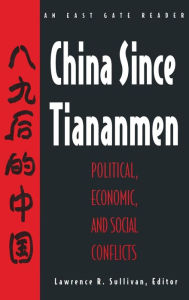 AN EAST GATE READER

八九后的中国

China Since Tiananmen

POLITICAL, ECONOMIC, AND SOCIAL CONFLICTS

Lawrence R. Sullivan, Editor